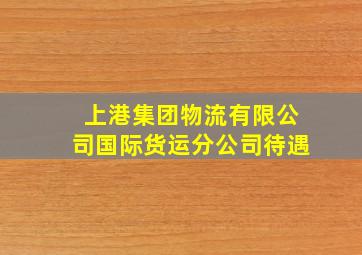 上港集团物流有限公司国际货运分公司待遇